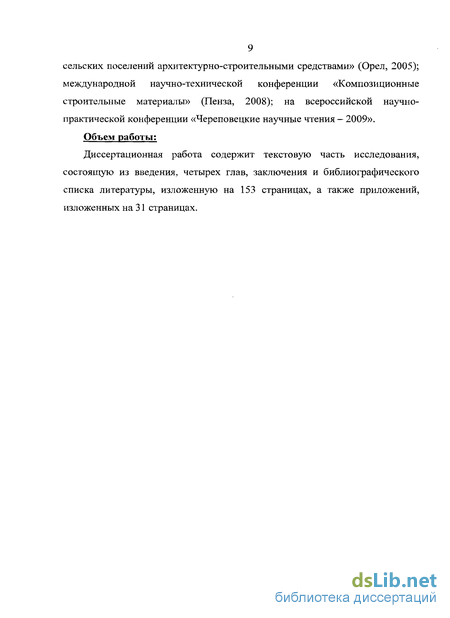 9

сельских поселений архитектурно-строительными средствами» (Орел, 2005); международной научно-технической конференции «Композиционные строительные материалы» (Пенза, 2008); на всероссийской научно-практической конференции «Череповецкие научные чтения – 2009».

Объем работы:

Диссертационная работа содержит текстовую часть исследования, состоящую из введения, четырех глав, заключения и библиографического списка литературы, изложенную на 153 страницах, а также приложений, изложенных на 31 страницах.

dsLib.net
библиотека диссертаций